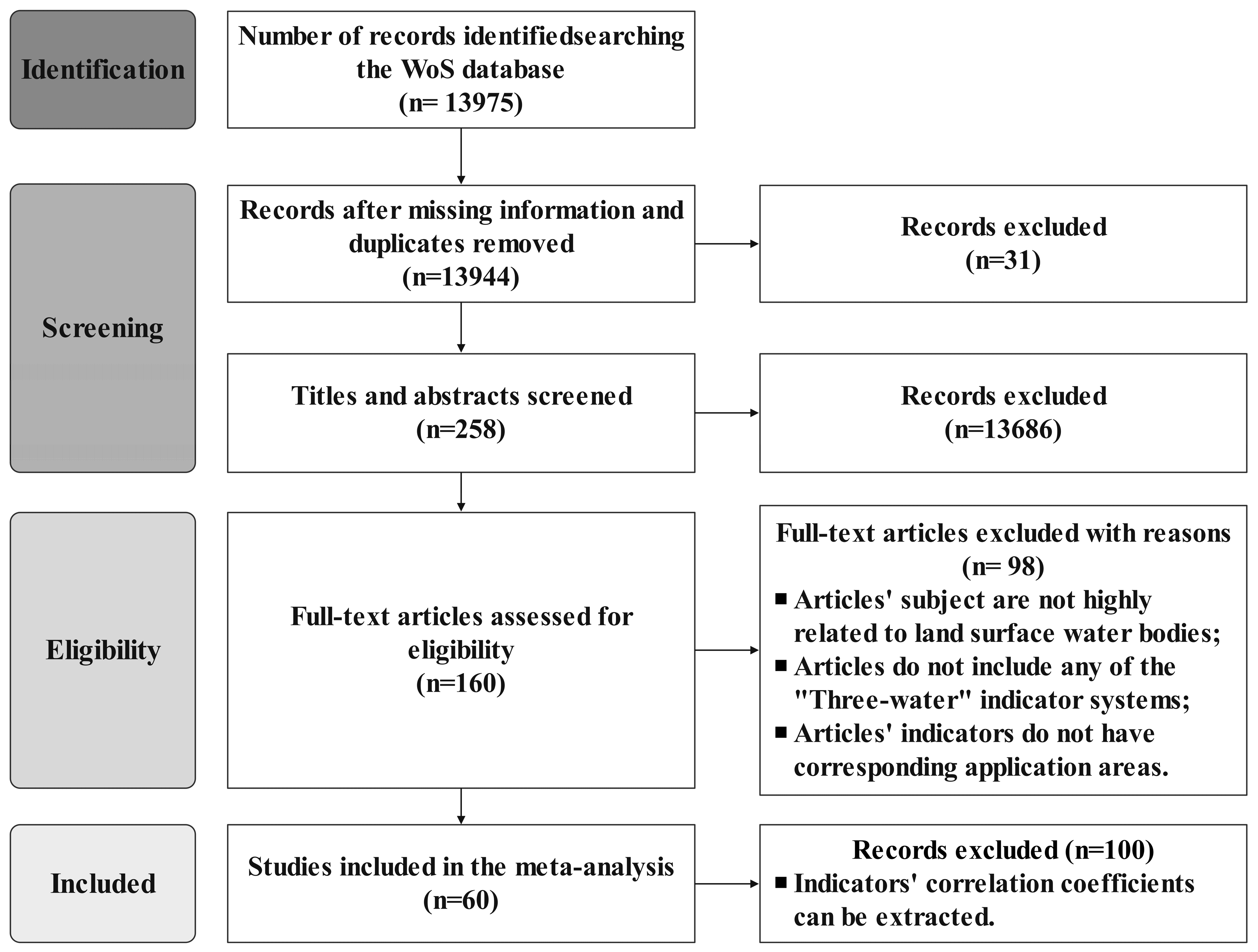 Identification

Number of records identifiedsearching the WoS database (n= 13975)

Screening

Records after missing information and duplicates removed (n=13944)

Records excluded (n=31)

Titles and abstracts screened (n=258)

Records excluded (n=13686)

Eligibility

Full-text articles assessed for eligibility (n=160)

Full-text articles excluded with reasons (n= 98)
■ Articles' subject are not highly related to land surface water bodies;
■ Articles do not include any of the "Three-water" indicator systems;
■ Articles' indicators do not have corresponding application areas.

Included

Studies included in the meta-analysis (n=60)

Records excluded (n=100)
■ Indicators' correlation coefficients can be extracted.